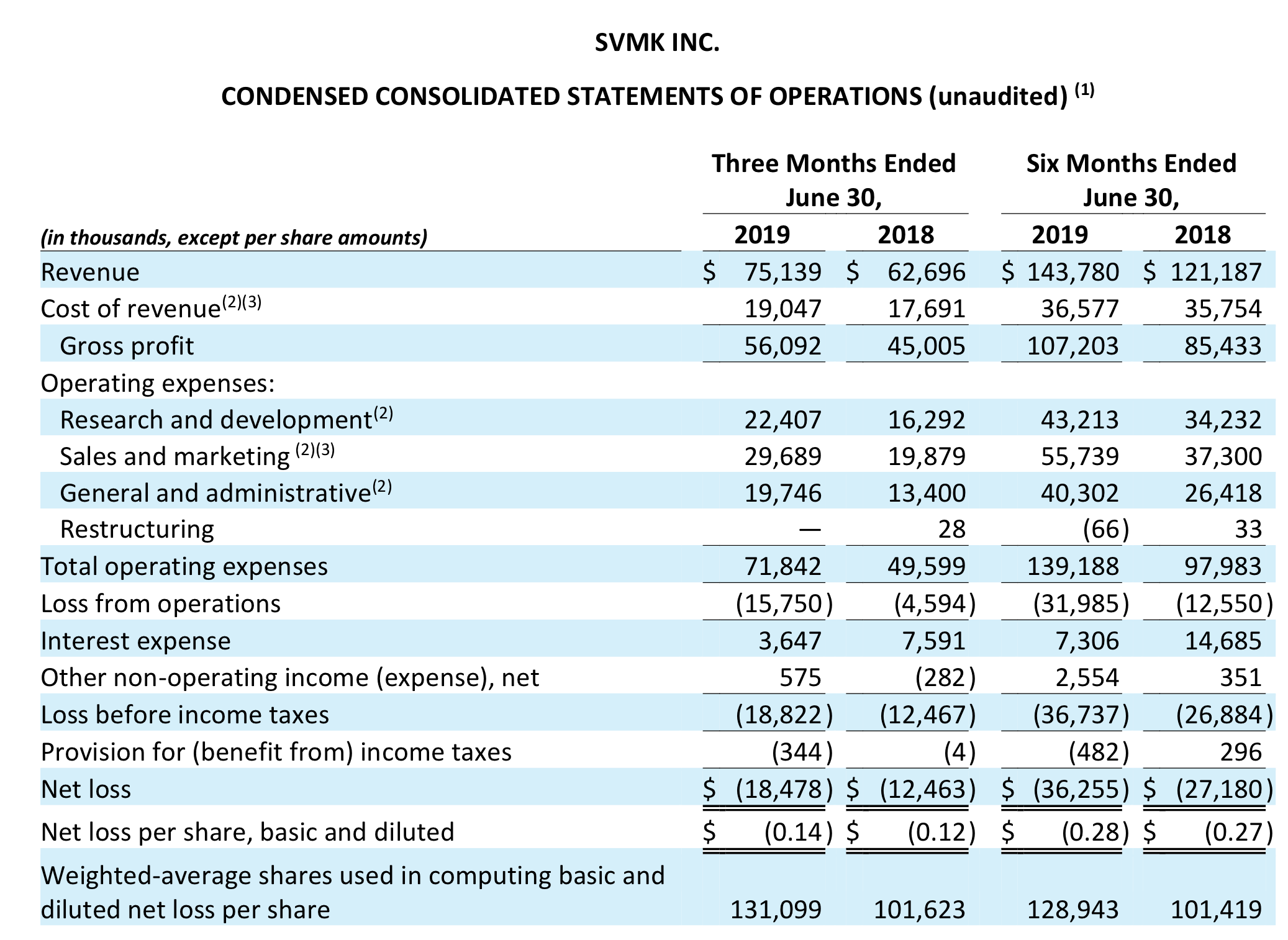 SVMK INC.

CONDENSED CONSOLIDATED STATEMENTS OF OPERATIONS (unaudited) $^{(1)}$

| (in thousands, except per share amounts) | Three Months Ended June 30, 2019 | Three Months Ended June 30, 2018 | Six Months Ended June 30, 2019 | Six Months Ended June 30, 2018 |
|---|---|---|---|---|
| Revenue | $ 75,139 | $ 62,696 | $ 143,780 | $ 121,187 |
| Cost of revenue$^{(2)(3)}$ | 19,047 | 17,691 | 36,577 | 35,754 |
| Gross profit | 56,092 | 45,005 | 107,203 | 85,433 |
| Operating expenses: | | | | |
| Research and development$^{(2)}$ | 22,407 | 16,292 | 43,213 | 34,232 |
| Sales and marketing $^{(2)(3)}$ | 29,689 | 19,879 | 55,739 | 37,300 |
| General and administrative$^{(2)}$ | 19,746 | 13,400 | 40,302 | 26,418 |
| Restructuring | — | 28 | (66) | 33 |
| Total operating expenses | 71,842 | 49,599 | 139,188 | 97,983 |
| Loss from operations | (15,750) | (4,594) | (31,985) | (12,550) |
| Interest expense | 3,647 | 7,591 | 7,306 | 14,685 |
| Other non-operating income (expense), net | 575 | (282) | 2,554 | 351 |
| Loss before income taxes | (18,822) | (12,467) | (36,737) | (26,884) |
| Provision for (benefit from) income taxes | (344) | (4) | (482) | 296 |
| Net loss | $ (18,478) | $ (12,463) | $ (36,255) | $ (27,180) |
| Net loss per share, basic and diluted | $ (0.14) | $ (0.12) | $ (0.28) | $ (0.27) |
| Weighted-average shares used in computing basic and diluted net loss per share | 131,099 | 101,623 | 128,943 | 101,419 |